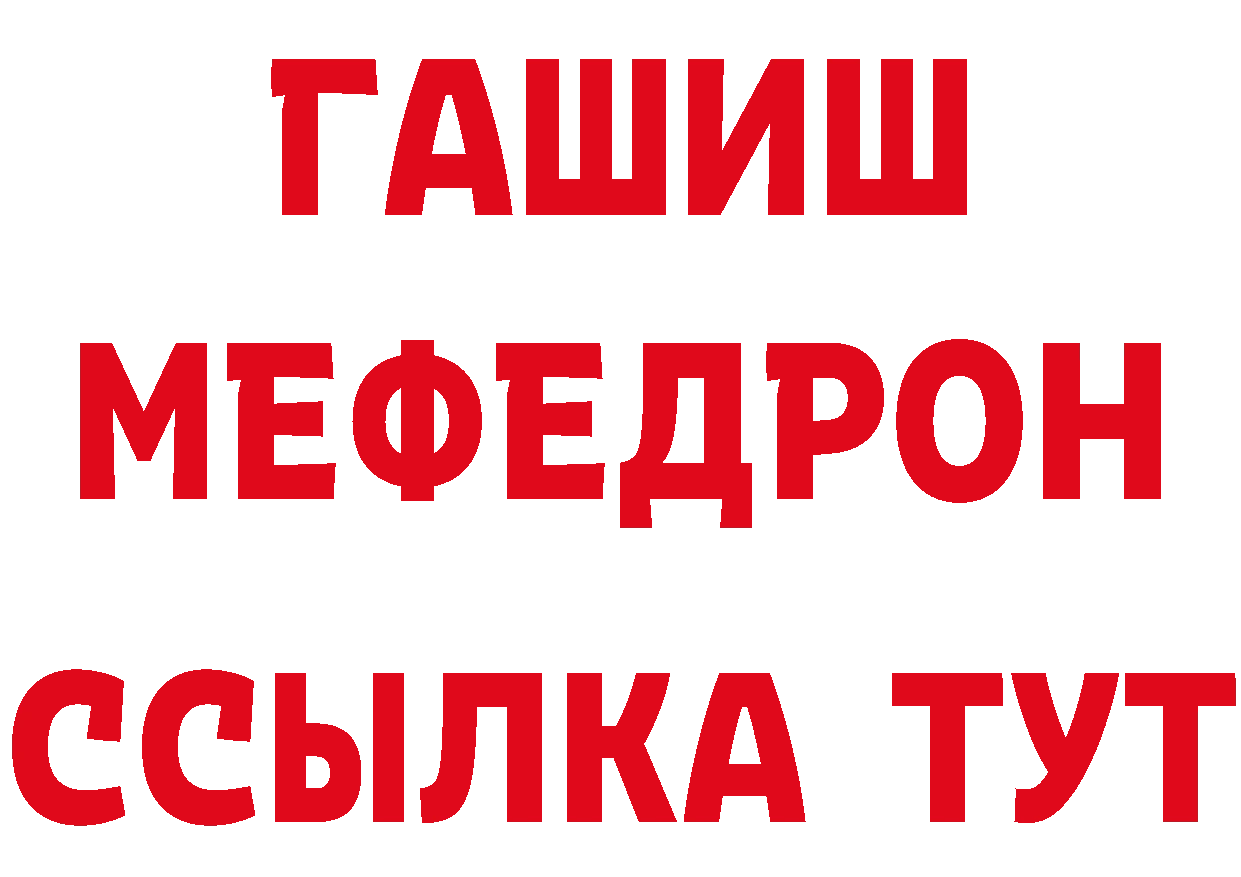 ГАШИШ
МЕФЕДРОН
ССЫЛКА ТУТ